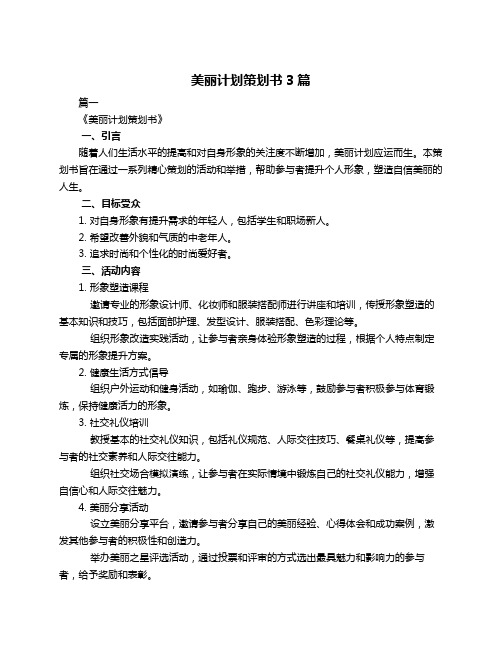 美丽计划策划书 3 篇

篇一

《美丽计划策划书》

一、引言

随着人们生活水平的提高和对自身形象的关注度不断增加，美丽计划应运而生。本策划书旨在通过一系列精心策划的活动和举措，帮助参与者提升个人形象，塑造自信美丽的人生。

二、目标受众

1. 对自身形象有提升需求的年轻人，包括学生和职场新人。

2. 希望改善外貌和气质的中老年人。

3. 追求时尚和个性化的时尚爱好者。

三、活动内容

1. 形象塑造课程

邀请专业的形象设计师、化妆师和服装搭配师进行讲座和培训，传授形象塑造的基本知识和技巧，包括面部护理、发型设计、服装搭配、色彩理论等。

组织形象改造实践活动，让参与者亲身体验形象塑造的过程，根据个人特点制定专属的形象提升方案。

2. 健康生活方式倡导

组织户外运动和健身活动，如瑜伽、跑步、游泳等，鼓励参与者积极参与体育锻炼，保持健康活力的形象。

3. 社交礼仪培训

教授基本的社交礼仪知识，包括礼仪规范、人际交往技巧、餐桌礼仪等，提高参与者的社交素养和人际交往能力。

组织社交场合模拟演练，让参与者在实际情境中锻炼自己的社交礼仪能力，增强自信心和人际交往魅力。

4. 美丽分享活动

设立美丽分享平台，邀请参与者分享自己的美丽经验、心得体会和成功案例，激发其他参与者的积极性和创造力。

举办美丽之星评选活动，通过投票和评审的方式选出最具魅力和影响力的参与者，给予奖励和表彰。